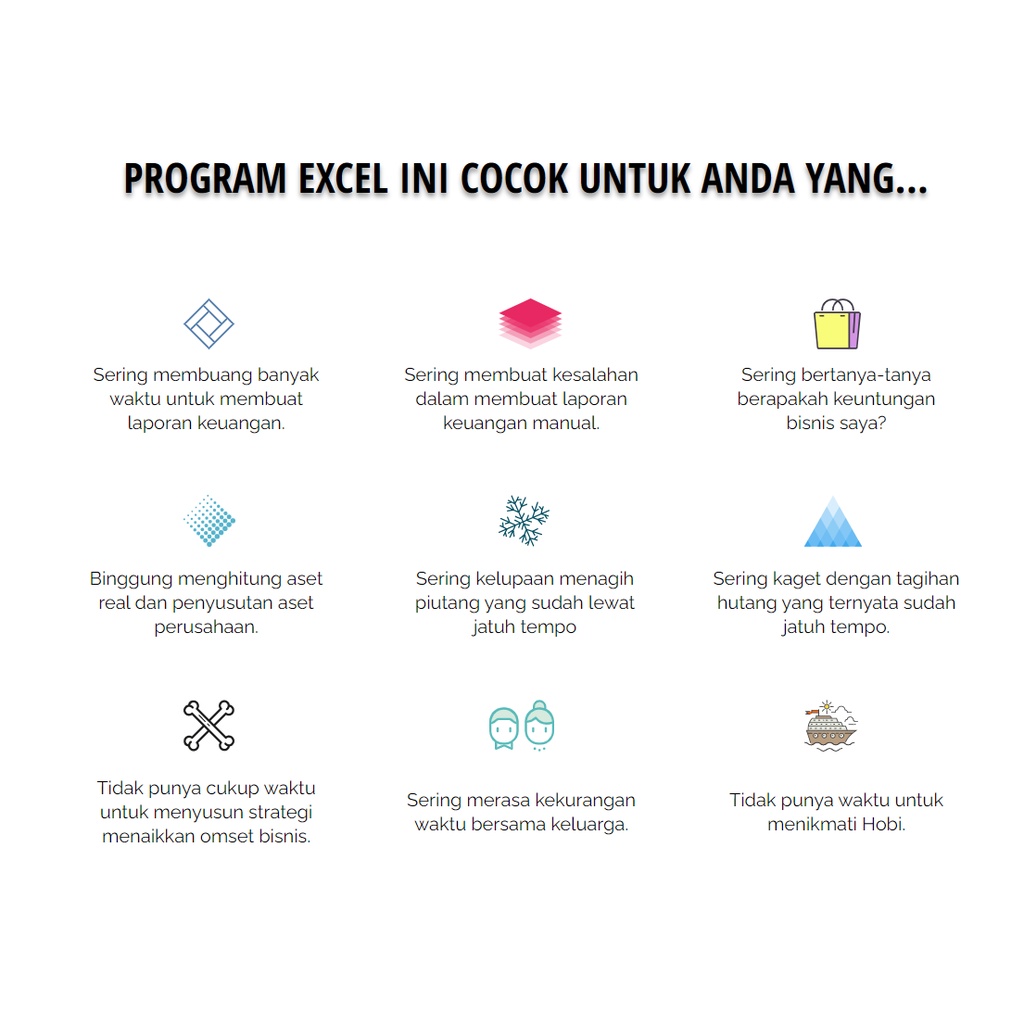 PROGRAM EXCEL INI COCOK UNTUK ANDA YANG...

Sering membuang banyak waktu untuk membuat laporan keuangan.

Sering membuat kesalahan dalam membuat laporan keuangan manual.

Sering bertanya-tanya berapakah keuntungan bisnis saya?

Binggung menghitung aset real dan penyusutan aset perusahaan.

Sering kelupaan menagih piutang yang sudah lewat jatuh tempo

Sering kaget dengan tagihan hutang yang ternyata sudah jatuh tempo.

Tidak punya cukup waktu untuk menyusun strategi menaikkan omset bisnis.

Sering merasa kekurangan waktu bersama keluarga.

Tidak punya waktu untuk menikmati Hobi.